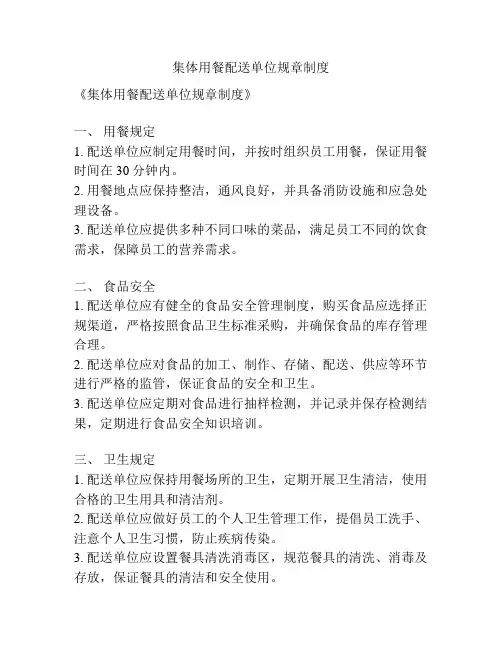 集体用餐配送单位规章制度

《集体用餐配送单位规章制度》

一、 用餐规定

1. 配送单位应制定用餐时间，并按时组织员工用餐，保证用餐时间在 30 分钟内。

2. 用餐地点应保持整洁，通风良好，并具备消防设施和应急处理设备。

3. 配送单位应提供多种不同口味的菜品，满足员工不同的饮食需求，保障员工的营养需求。

二、 食品安全

1. 配送单位应有健全的食品安全管理制度，购买食品应选择正规渠道，严格按照食品卫生标准采购，并确保食品的库存管理合理。

2. 配送单位应对食品的加工、制作、存储、配送、供应等环节进行严格的监管，保证食品的安全和卫生。

3. 配送单位应定期对食品进行抽样检测，并记录并保存检测结果，定期进行食品安全知识培训。

三、 卫生规定

1. 配送单位应保持用餐场所的卫生，定期开展卫生清洁，使用合格的卫生用具和清洁剂。

2. 配送单位应做好员工的个人卫生管理工作，提倡员工洗手、注意个人卫生习惯，防止疾病传染。

3. 配送单位应设置餐具清洗消毒区，规范餐具的清洗、消毒及存放，保证餐具的清洁和安全使用。